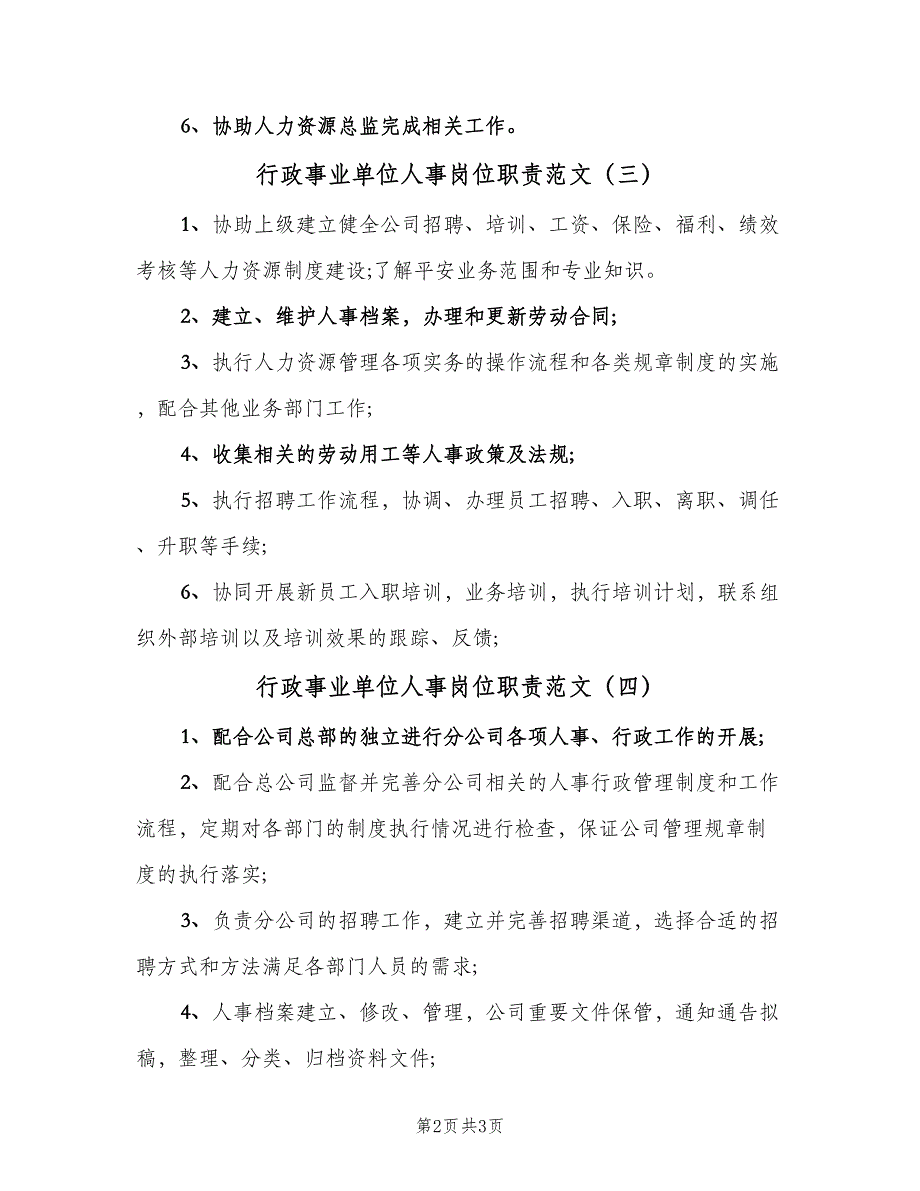 6、协助人力资源总监完成相关工作。

行政事业单位人事岗位职责范文（三）

1、协助上级建立健全公司招聘、培训、工资、保险、福利、绩效考核等人力资源制度建设;了解平安业务范围和专业知识。

2、建立、维护人事档案，办理和更新劳动合同;

3、执行人力资源管理各项实务的操作流程和各类规章制度的实施，配合其他业务部门工作;

4、收集相关的劳动用工等人事政策及法规;

5、执行招聘工作流程，协调、办理员工招聘、入职、离职、调任、升职等手续;

6、协同开展新员工入职培训，业务培训，执行培训计划，联系组织外部培训以及培训效果的跟踪、反馈;

行政事业单位人事岗位职责范文（四）

1、配合公司总部的独立进行分公司各项人事、行政工作的开展;

2、配合总公司监督并完善分公司相关的人事行政管理制度和工作流程，定期对各部门的制度执行情况进行检查，保证公司管理规章制度的执行落实;

3、负责分公司的招聘工作，建立并完善招聘渠道，选择合适的招聘方式和方法满足各部门人员的需求;

4、人事档案建立、修改、管理，公司重要文件保管，通知通告拟稿，整理、分类、归档资料文件;

第2页 共3页